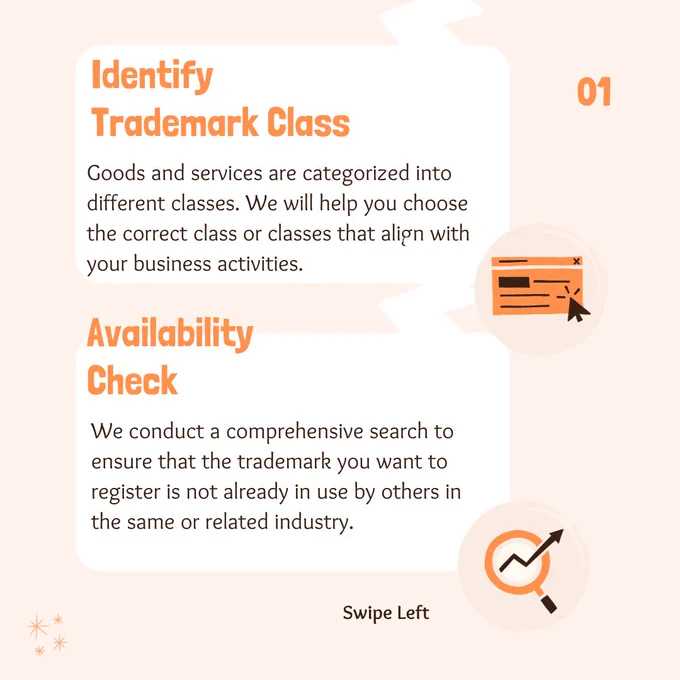 Identify Trademark Class

01

Goods and services are categorized into different classes. We will help you choose the correct class or classes that align with your business activities.

Availability Check

We conduct a comprehensive search to ensure that the trademark you want to register is not already in use by others in the same or related industry.

Swipe Left